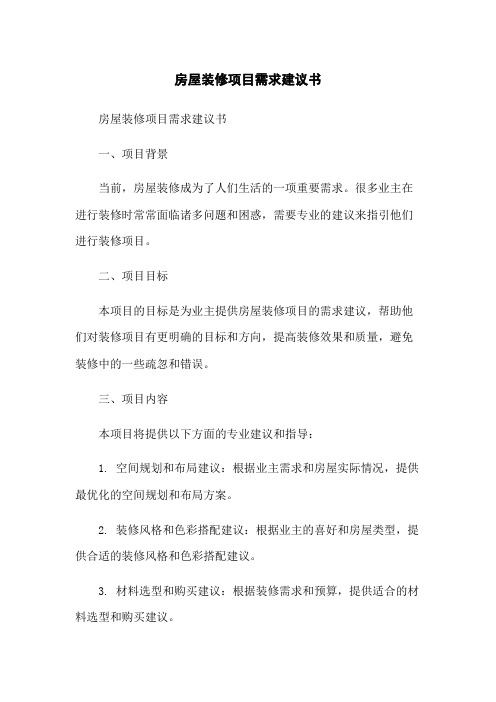 房屋装修项目需求建议书

房屋装修项目需求建议书

一、项目背景

当前，房屋装修成为了人们生活的一项重要需求。很多业主在进行装修时常常面临诸多问题和困惑，需要专业的建议来指引他们进行装修项目。

二、项目目标

本项目的目标是为业主提供房屋装修项目的需求建议，帮助他们对装修项目有更明确的目标和方向，提高装修效果和质量，避免装修中的一些疏忽和错误。

三、项目内容

本项目将提供以下方面的专业建议和指导：

1. 空间规划和布局建议：根据业主需求和房屋实际情况，提供最优化的空间规划和布局方案。

2. 装修风格和色彩搭配建议：根据业主的喜好和房屋类型，提供合适的装修风格和色彩搭配建议。

3. 材料选型和购买建议：根据装修需求和预算，提供适合的材料选型和购买建议。